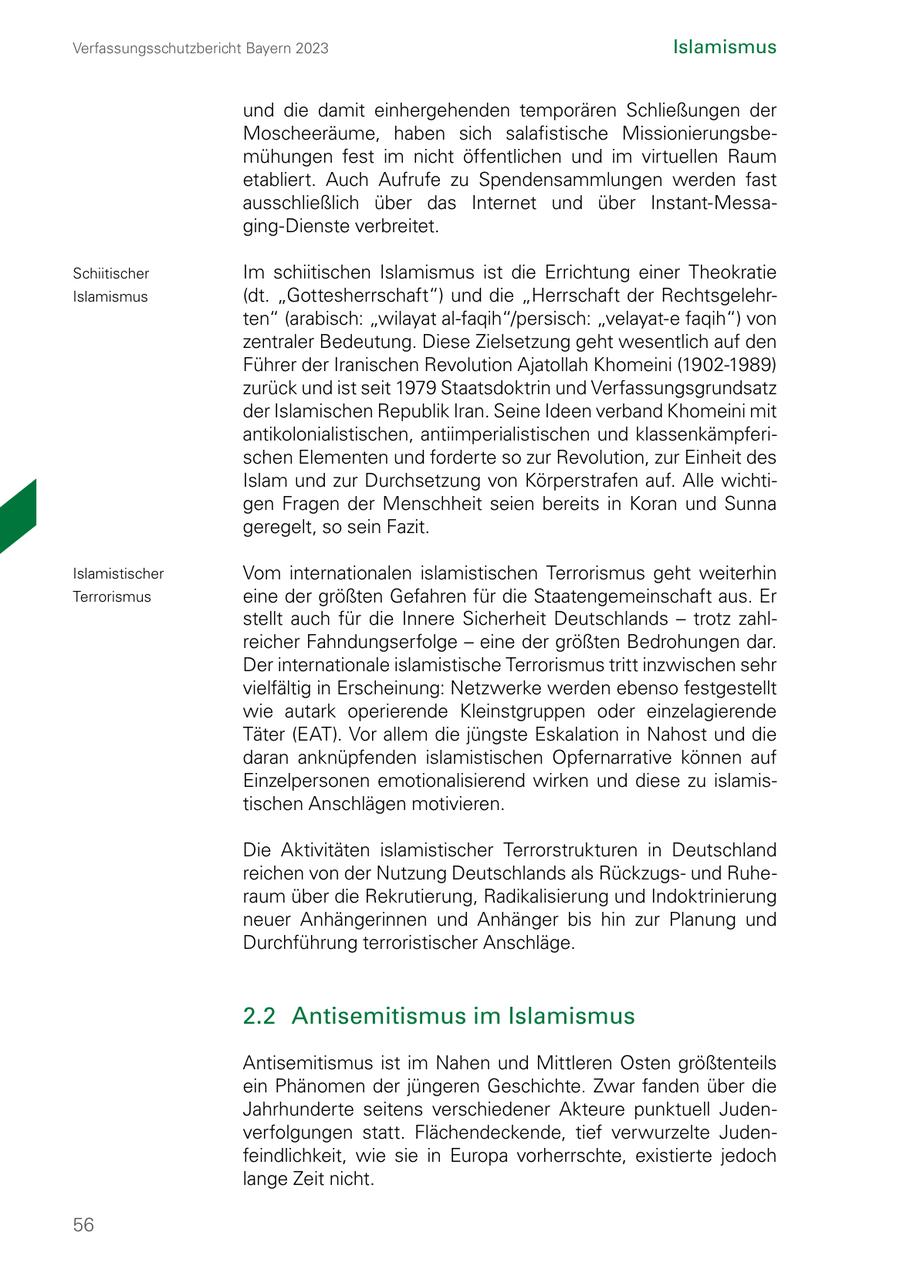 Verfassungsschutzbericht Bayern 2023

Islamismus

und die damit einhergehenden temporären Schließungen der Moscheeräume, haben sich salafistische Missionierungsbemühungen fest im nicht öffentlichen und im virtuellen Raum etabliert. Auch Aufrufe zu Spendensammlungen werden fast ausschließlich über das Internet und über Instant-Messaging-Dienste verbreitet.

Schiitischer Islamismus

Im schiitischen Islamismus ist die Errichtung einer Theokratie (dt. „Gottesherrschaft“) und die „Herrschaft der Rechtsgelehrten“ (arabisch: „wilayat al-faqih“/persisch: „velayat-e faqih“) von zentraler Bedeutung. Diese Zielsetzung geht wesentlich auf den Führer der Iranischen Revolution Ajatollah Khomeini (1902-1989) zurück und ist seit 1979 Staatsdoktrin und Verfassungsgrundsatz der Islamischen Republik Iran. Seine Ideen verband Khomeini mit antikolonialistischen, antiimperialistischen und klassenkämpferischen Elementen und forderte so zur Revolution, zur Einheit des Islam und zur Durchsetzung von Körperstrafen auf. Alle wichtigen Fragen der Menschheit seien bereits in Koran und Sunna geregelt, so sein Fazit.

Islamistischer Terrorismus

Vom internationalen islamistischen Terrorismus geht weiterhin eine der größten Gefahren für die Staatengemeinschaft aus. Er stellt auch für die Innere Sicherheit Deutschlands – trotz zahlreicher Fahndungserfolge – eine der größten Bedrohungen dar. Der internationale islamistische Terrorismus tritt inzwischen sehr vielfältig in Erscheinung: Netzwerke werden ebenso festgestellt wie autark operierende Kleinstgruppen oder einzelagierende Täter (EAT). Vor allem die jüngste Eskalation in Nahost und die daran anknüpfenden islamistischen Opfernarrative können auf Einzelpersonen emotionalisierend wirken und diese zu islamistischen Anschlägen motivieren.

Die Aktivitäten islamistischer Terrorstrukturen in Deutschland reichen von der Nutzung Deutschlands als Rückzugs- und Ruheraum über die Rekrutierung, Radikalisierung und Indoktrinierung neuer Anhängerinnen und Anhänger bis hin zur Planung und Durchführung terroristischer Anschläge.

2.2 Antisemitismus im Islamismus

Antisemitismus ist im Nahen und Mittleren Osten größtenteils ein Phänomen der jüngeren Geschichte. Zwar fanden über die Jahrhunderte seitens verschiedener Akteure punktuell Judenverfolgungen statt. Flächendeckende, tief verwurzelte Judenfeindlichkeit, wie sie in Europa vorherrschte, existierte jedoch lange Zeit nicht.

56